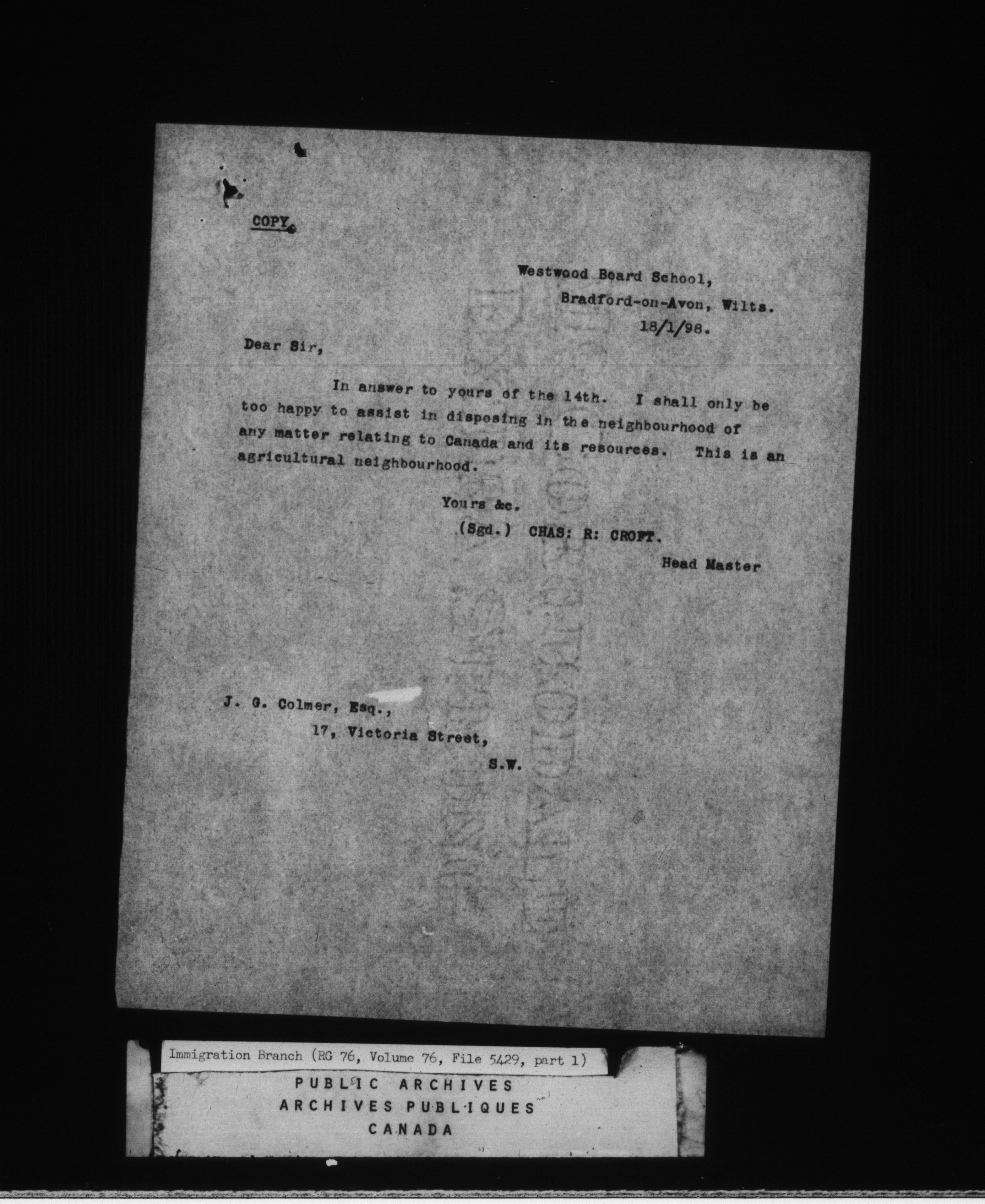 COPY.

Westwood Board School,
Bradford-on-Avon, Wilts.
18/1/98.

Dear Sir,

In answer to yours of the 14th. I shall only be too happy to assist in disposing in the neighbourhood of any matter relating to Canada and its resources. This is an agricultural neighbourhood.

Yours &c.
(Sgd.) CHAS: R: CROFT.
Head Master

J. G. Colmer, Esq.,
17, Victoria Street,
S.W.

Immigration Branch (RG 76, Volume 76, File 5429, part 1)

PUBLIC ARCHIVES
ARCHIVES PUBLIQUES
CANADA